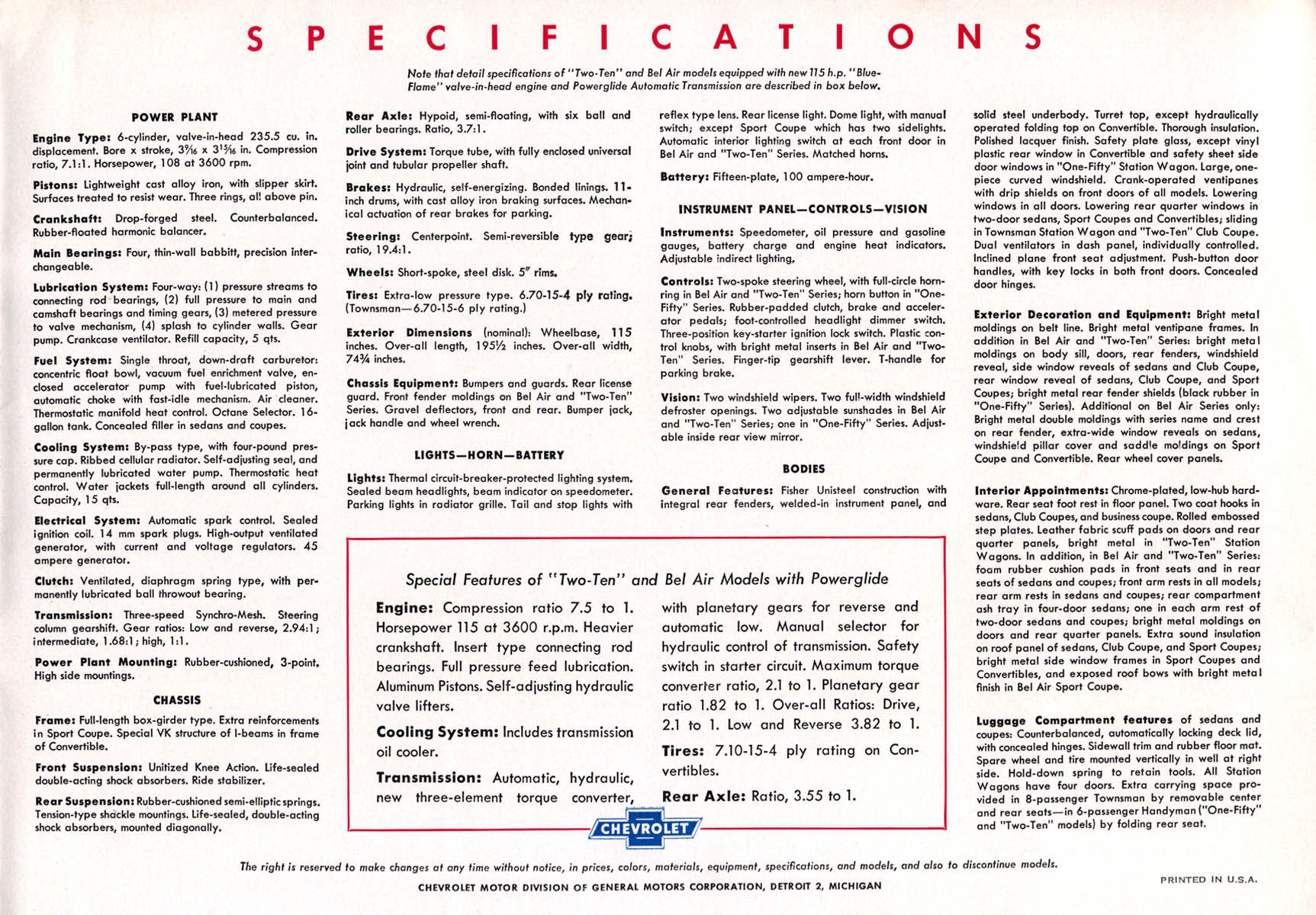 SPECIFICATIONS

Note that detail specifications of "Two-Ten" and Bel Air models equipped with new 115 h.p. "Blue-Flame" valve-in-head engine and Powerglide Automatic Transmission are described in box below.

POWER PLANT

Engine Type: 6-cylinder, valve-in-head 235.5 cu. in. displacement. Bore x stroke, $3\frac{9}{16}$ x $3\frac{15}{16}$ in. Compression ratio, 7.1:1. Horsepower, 108 at 3600 rpm.

Pistons: Lightweight cast alloy iron, with slipper skirt. Surfaces treated to resist wear. Three rings, all above pin.

Crankshaft: Drop-forged steel. Counterbalanced. Rubber-floated harmonic balancer.

Main Bearings: Four, thin-wall babbitt, precision interchangeable.

Lubrication System: Four-way: (1) pressure streams to connecting rod bearings, (2) full pressure to main and camshaft bearings and timing gears, (3) metered pressure to valve mechanism, (4) splash to cylinder walls. Gear pump. Crankcase ventilator. Refill capacity, 5 qts.

Fuel System: Single throat, down-draft carburetor: concentric float bowl, vacuum fuel enrichment valve, enclosed accelerator pump with fuel-lubricated piston, automatic choke with fast-idle mechanism. Air cleaner. Thermostatic manifold heat control. Octane Selector. 16-gallon tank. Concealed filler in sedans and coupes.

Cooling System: By-pass type, with four-pound pressure cap. Ribbed cellular radiator. Self-adjusting seal, and permanently lubricated water pump. Thermostatic heat control. Water jackets full-length around all cylinders. Capacity, 15 qts.

Electrical System: Automatic spark control. Sealed ignition coil. 14 mm spark plugs. High-output ventilated generator, with current and voltage regulators. 45 ampere generator.

Clutch: Ventilated, diaphragm spring type, with permanently lubricated ball throwout bearing.

Transmission: Three-speed Synchro-Mesh. Steering column gearshift. Gear ratios: Low and reverse, 2.94:1; intermediate, 1.68:1; high, 1:1.

Power Plant Mounting: Rubber-cushioned, 3-point. High side mountings.

CHASSIS

Frame: Full-length box-girder type. Extra reinforcements in Sport Coupe. Special VK structure of I-beams in frame of Convertible.

Front Suspension: Unitized Knee Action. Life-sealed double-acting shock absorbers. Ride stabilizer.

Rear Suspension: Rubber-cushioned semi-elliptic springs. Tension-type shackle mountings. Life-sealed, double-acting shock absorbers, mounted diagonally.

Rear Axle: Hypoid, semi-floating, with six ball and roller bearings. Ratio, 3.7:1.

Drive System: Torque tube, with fully enclosed universal joint and tubular propeller shaft.

Brakes: Hydraulic, self-energizing. Bonded linings. 11-inch drums, with cast alloy iron braking surfaces. Mechanical actuation of rear brakes for parking.

Steering: Centerpoint. Semi-reversible type gear; ratio, 19.4:1.

Wheels: Short-spoke, steel disk. 5" rims.

Tires: Extra-low pressure type. 6.70-15-4 ply rating. (Townsman—6.70-15-6 ply rating.)

Exterior Dimensions (nominal): Wheelbase, 115 inches. Over-all length, $195\frac{1}{2}$ inches. Over-all width, $74\frac{3}{4}$ inches.

Chassis Equipment: Bumpers and guards. Rear license guard. Front fender moldings on Bel Air and "Two-Ten" Series. Gravel deflectors, front and rear. Bumper jack, jack handle and wheel wrench.

LIGHTS—HORN—BATTERY

Lights: Thermal circuit-breaker-protected lighting system. Sealed beam headlights, beam indicator on speedometer. Parking lights in radiator grille. Tail and stop lights with reflex type lens. Rear license light. Dome light, with manual switch; except Sport Coupe which has two sidelights. Automatic interior lighting switch at each front door in Bel Air and "Two-Ten" Series. Matched horns.

Battery: Fifteen-plate, 100 ampere-hour.

INSTRUMENT PANEL—CONTROLS—VISION

Instruments: Speedometer, oil pressure and gasoline gauges, battery charge and engine heat indicators. Adjustable indirect lighting.

Controls: Two-spoke steering wheel, with full-circle horn-ring in Bel Air and "Two-Ten" Series; horn button in "One-Fifty" Series. Rubber-padded clutch, brake and accelerator pedals; foot-controlled headlight dimmer switch. Three-position key-starter ignition lock switch. Plastic control knobs, with bright metal inserts in Bel Air and "Two-Ten" Series. Finger-tip gearshift lever. T-handle for parking brake.

Vision: Two windshield wipers. Two full-width windshield defroster openings. Two adjustable sunshades in Bel Air and "Two-Ten" Series; one in "One-Fifty" Series. Adjustable inside rear view mirror.

BODIES

General Features: Fisher Unisteel construction with integral rear fenders, welded-in instrument panel, and solid steel underbody. Turret top, except hydraulically operated folding top on Convertible. Thorough insulation. Polished lacquer finish. Safety plate glass, except vinyl plastic rear window in Convertible and safety sheet side door windows in "One-Fifty" Station Wagon. Large, one-piece curved windshield. Crank-operated ventipanes with drip shields on front doors of all models. Lowering windows in all doors. Lowering rear quarter windows in two-door sedans, Sport Coupes and Convertibles; sliding in Townsman Station Wagon and "Two-Ten" Club Coupe. Dual ventilators in dash panel, individually controlled. Inclined plane front seat adjustment. Push-button door handles, with key locks in both front doors. Concealed door hinges.

Exterior Decoration and Equipment: Bright metal moldings on belt line. Bright metal ventipane frames. In addition in Bel Air and "Two-Ten" Series: bright metal moldings on body sill, doors, rear fenders, windshield reveal, side window reveals of sedans and Club Coupe, rear window reveal of sedans, Club Coupe, and Sport Coupes; bright metal rear fender shields (black rubber in "One-Fifty" Series). Additional on Bel Air Series only: Bright metal double moldings with series name and crest on rear fender, extra-wide window reveals on sedans, windshield pillar cover and saddle moldings on Sport Coupe and Convertible. Rear wheel cover panels.

Interior Appointments: Chrome-plated, low-hub hardware. Rear seat foot rest in floor panel. Two coat hooks in sedans, Club Coupes, and business coupe. Rolled embossed step plates. Leather fabric scuff pads on doors and rear quarter panels, bright metal in "Two-Ten" Station Wagons. In addition, in Bel Air and "Two-Ten" Series: foam rubber cushion pads in front seats and in rear seats of sedans and coupes; front arm rests in all models; rear arm rests in sedans and coupes; rear compartment ash tray in four-door sedans; one in each arm rest of two-door sedans and coupes; bright metal moldings on doors and rear quarter panels. Extra sound insulation on roof panel of sedans, Club Coupe, and Sport Coupes; bright metal side window frames in Sport Coupes and Convertibles, and exposed roof bows with bright metal finish in Bel Air Sport Coupe.

Luggage Compartment features of sedans and coupes: Counterbalanced, automatically locking deck lid, with concealed hinges. Sidewall trim and rubber floor mat. Spare wheel and tire mounted vertically in well at right side. Hold-down spring to retain tools. All Station Wagons have four doors. Extra carrying space provided in 8-passenger Townsman by removable center and rear seats—in 6-passenger Handyman ("One-Fifty" and "Two-Ten" models) by folding rear seat.

Special Features of "Two-Ten" and Bel Air Models with Powerglide

Engine: Compression ratio 7.5 to 1. Horsepower 115 at 3600 r.p.m. Heavier crankshaft. Insert type connecting rod bearings. Full pressure feed lubrication. Aluminum Pistons. Self-adjusting hydraulic valve lifters.

Cooling System: Includes transmission oil cooler.

Transmission: Automatic, hydraulic, new three-element torque converter, with planetary gears for reverse and automatic low. Manual selector for hydraulic control of transmission. Safety switch in starter circuit. Maximum torque converter ratio, 2.1 to 1. Planetary gear ratio 1.82 to 1. Over-all Ratios: Drive, 2.1 to 1. Low and Reverse 3.82 to 1.

Tires: 7.10-15-4 ply rating on Convertibles.

Rear Axle: Ratio, 3.55 to 1.

CHEVROLET

The right is reserved to make changes at any time without notice, in prices, colors, materials, equipment, specifications, and models, and also to discontinue models.

CHEVROLET MOTOR DIVISION OF GENERAL MOTORS CORPORATION, DETROIT 2, MICHIGAN

PRINTED IN U.S.A.